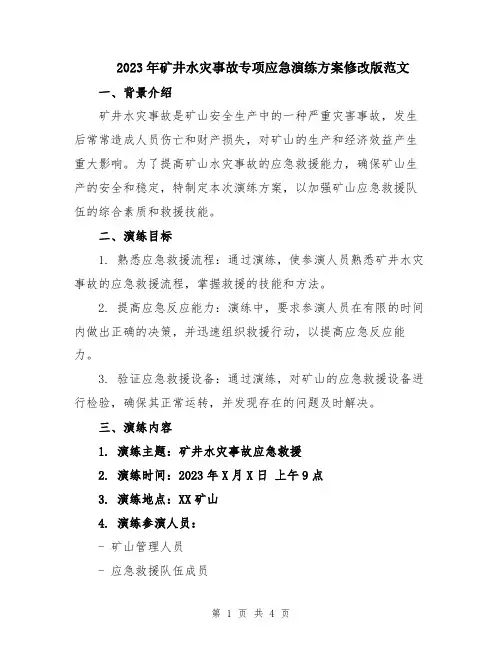 2023年矿井水灾事故专项应急演练方案修改版范文

一、背景介绍

矿井水灾事故是矿山安全生产中的一种严重灾害事故，发生后常常造成人员伤亡和财产损失，对矿山的生产和经济效益产生重大影响。为了提高矿山水灾事故的应急救援能力，确保矿山生产的安全和稳定，特制定本次演练方案，以加强矿山应急救援队伍的综合素质和救援技能。

二、演练目标

1. 熟悉应急救援流程：通过演练，使参演人员熟悉矿井水灾事故的应急救援流程，掌握救援的技能和方法。

2. 提高应急反应能力：演练中，要求参演人员在有限的时间内做出正确的决策，并迅速组织救援行动，以提高应急反应能力。

3. 验证应急救援设备：通过演练，对矿山的应急救援设备进行检验，确保其正常运转，并发现存在的问题及时解决。

三、演练内容

1. 演练主题：矿井水灾事故应急救援

2. 演练时间：2023年X月X日 上午9点

3. 演练地点：XX矿山

4. 演练参演人员：

- 矿山管理人员

- 应急救援队伍成员

第 1 页 共 4 页